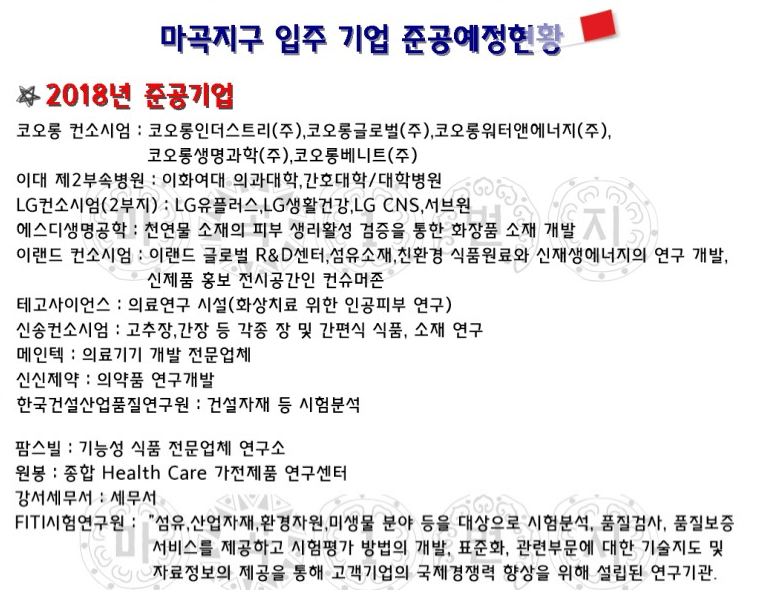 마곡지구 입주 기업 준공예정현황

2018년 준공기업

코오롱 컨소시엄 : 코오롱인더스트리(주),코오롱글로벌(주),코오롱워터앤에너지(주), 코오롱생명과학(주),코오롱베니트(주)
이대 제2부속병원 : 이화여대 의과대학,간호대학/대학병원
LG컨소시엄(2부지) : LG유플러스,LG생활건강,LG CNS,서브원
에스디생명공학 : 천연물 소재의 피부 생리활성 검증을 통한 화장품 소재 개발
이랜드 컨소시엄 : 이랜드 글로벌 R&D센터,섬유소재,친환경 식품원료와 신재생에너지의 연구 개발, 신제품 홍보 전시공간인 컨슈머존
테고사이언스 : 의료연구 시설(화상치료 위한 인공피부 연구)
신송컨소시엄 : 고추장,간장 등 각종 장 및 간편식 식품, 소재 연구
메인텍 : 의료기기 개발 전문업체
신신제약 : 의약품 연구개발
한국건설산업품질연구원 : 건설자재 등 시험분석

팜스빌 : 기능성 식품 전문업체 연구소
원봉 : 종합 Health Care 가전제품 연구센터
강서세무서 : 세무서
FITI시험연구원 : "섬유,산업자재,환경자원,미생물 분야 등을 대상으로 시험분석, 품질검사, 품질보증 서비스를 제공하고 시험평가 방법의 개발, 표준화, 관련부문에 대한 기술지도 및 자료정보의 제공을 통해 고객기업의 국제경쟁력 향상을 위해 설립된 연구기관.